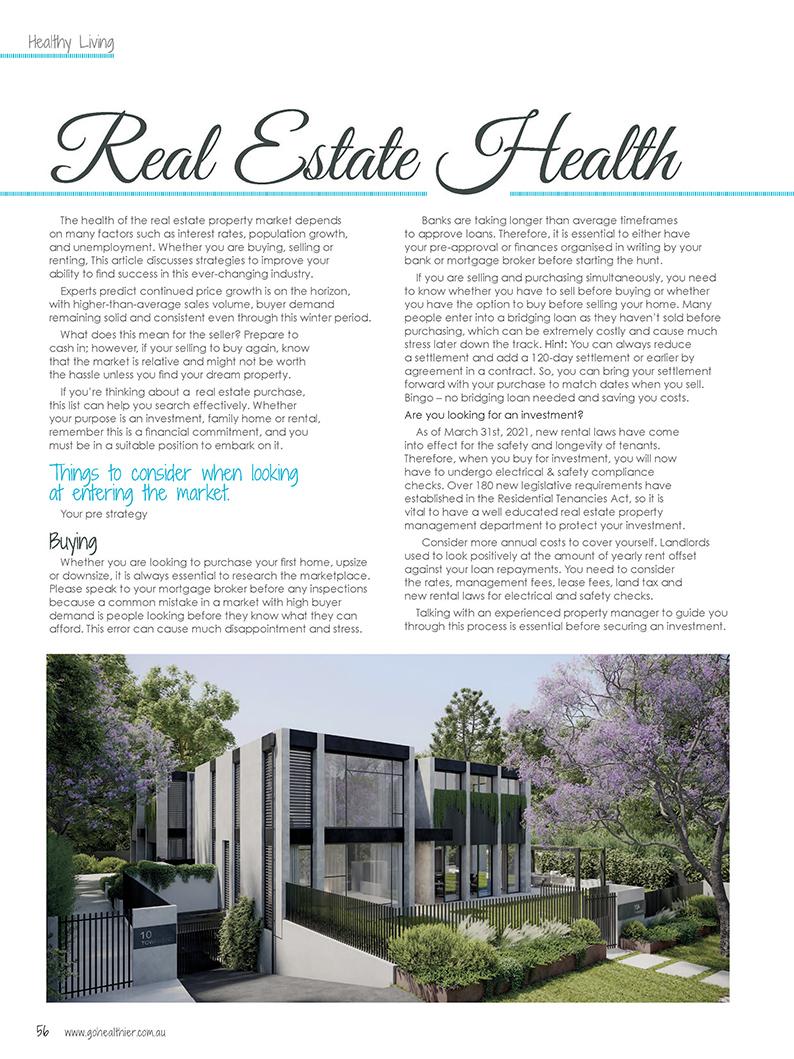 Healthy Living

Real Estate Health

The health of the real estate property market depends on many factors such as interest rates, population growth, and unemployment. Whether you are buying, selling or renting, This article discusses strategies to improve your ability to find success in this ever-changing industry.

Experts predict continued price growth is on the horizon, with higher-than-average sales volume, buyer demand remaining solid and consistent even through this winter period.

What does this mean for the seller? Prepare to cash in; however, if your selling to buy again, know that the market is relative and might not be worth the hassle unless you find your dream property.

If you're thinking about a real estate purchase, this list can help you search effectively. Whether your purpose is an investment, family home or rental, remember this is a financial commitment, and you must be in a suitable position to embark on it.

Things to consider when looking at entering the market.

Your pre strategy

Buying

Whether you are looking to purchase your first home, upsize or downsize, it is always essential to research the marketplace. Please speak to your mortgage broker before any inspections because a common mistake in a market with high buyer demand is people looking before they know what they can afford. This error can cause much disappointment and stress.

Banks are taking longer than average timeframes to approve loans. Therefore, it is essential to either have your pre-approval or finances organised in writing by your bank or mortgage broker before starting the hunt.

If you are selling and purchasing simultaneously, you need to know whether you have to sell before buying or whether you have the option to buy before selling your home. Many people enter into a bridging loan as they haven't sold before purchasing, which can be extremely costly and cause much stress later down the track. Hint: You can always reduce a settlement and add a 120-day settlement or earlier by agreement in a contract. So, you can bring your settlement forward with your purchase to match dates when you sell. Bingo – no bridging loan needed and saving you costs.

Are you looking for an investment?

As of March 31st, 2021, new rental laws have come into effect for the safety and longevity of tenants. Therefore, when you buy for investment, you will now have to undergo electrical & safety compliance checks. Over 180 new legislative requirements have established in the Residential Tenancies Act, so it is vital to have a well educated real estate property management department to protect your investment.

Consider more annual costs to cover yourself. Landlords used to look positively at the amount of yearly rent offset against your loan repayments. You need to consider the rates, management fees, lease fees, land tax and new rental laws for electrical and safety checks.

Talking with an experienced property manager to guide you through this process is essential before securing an investment.

10

56 www.gohealthier.com.au